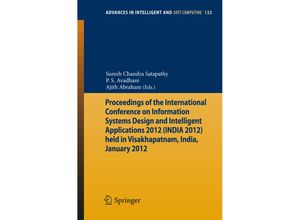 ADVANCES IN INTELLIGENT AND SOFT COMPUTING 132

Suresh Chandra Satapathy
P. S. Avadhani
Ajith Abraham (Eds.)

Proceedings of the International Conference on Information Systems Design and Intelligent Applications 2012 (INDIA 2012) held in Visakhapatnam, India, January 2012

Springer